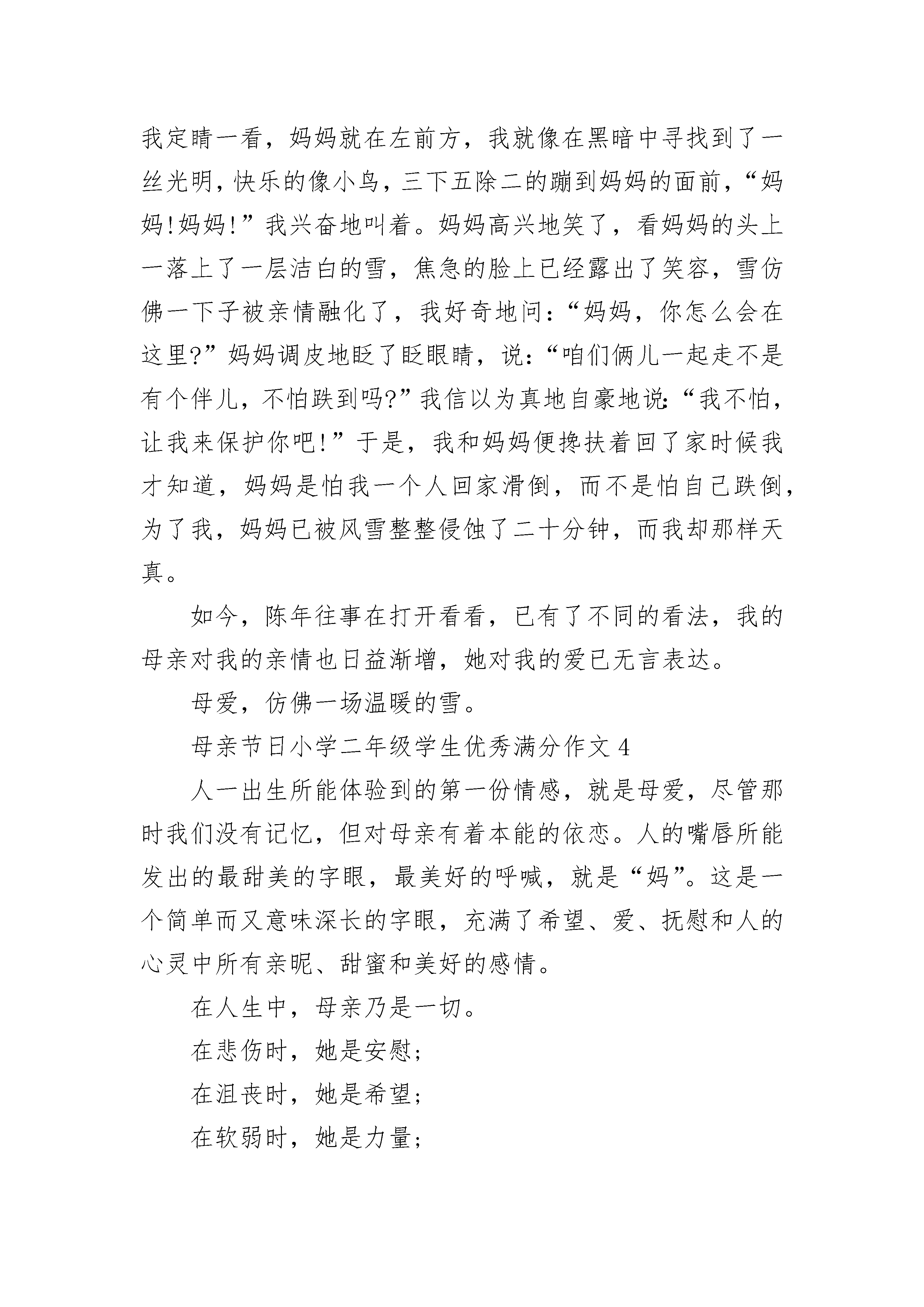 我定睛一看，妈妈就在左前方，我就像在黑暗中寻找到了一丝光明，快乐的像小鸟，三下五除二的蹦到妈妈的面前，“妈妈!妈妈!”我兴奋地叫着。妈妈高兴地笑了，看妈妈的头上一落上了一层洁白的雪，焦急的脸上已经露出了笑容，雪仿佛一下子被亲情融化了，我好奇地问：“妈妈，你怎么会在这里?”妈妈调皮地眨了眨眼睛，说：“咱们俩儿一起走不是有个伴儿，不怕跌到吗?”我信以为真地自豪地说：“我不怕，让我来保护你吧!”于是，我和妈妈便搀扶着回了家时候我才知道，妈妈是怕我一个人回家滑倒，而不是怕自己跌倒，为了我，妈妈已被风雪整整侵蚀了二十分钟，而我却那样天真。

如今，陈年往事在打开看看，已有了不同的看法，我的母亲对我的亲情也日益渐增，她对我的爱已无言表达。

母爱，仿佛一场温暖的雪。

母亲节日小学二年级学生优秀满分作文 4

人一出生所能体验到的第一份情感，就是母爱，尽管那时我们没有记忆，但对母亲有着本能的依恋。人的嘴唇所能发出的最甜美的字眼，最美好的呼喊，就是“妈”。这是一个简单而又意味深长的字眼，充满了希望、爱、抚慰和人的心灵中所有亲昵、甜蜜和美好的感情。

在人生中，母亲乃是一切。

在悲伤时，她是安慰;

在沮丧时，她是希望;

在软弱时，她是力量;